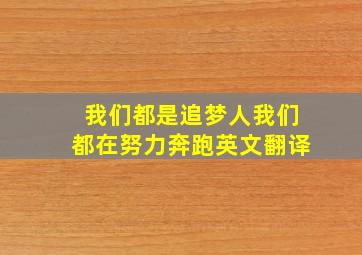 我们都是追梦人我们都在努力奔跑英文翻译